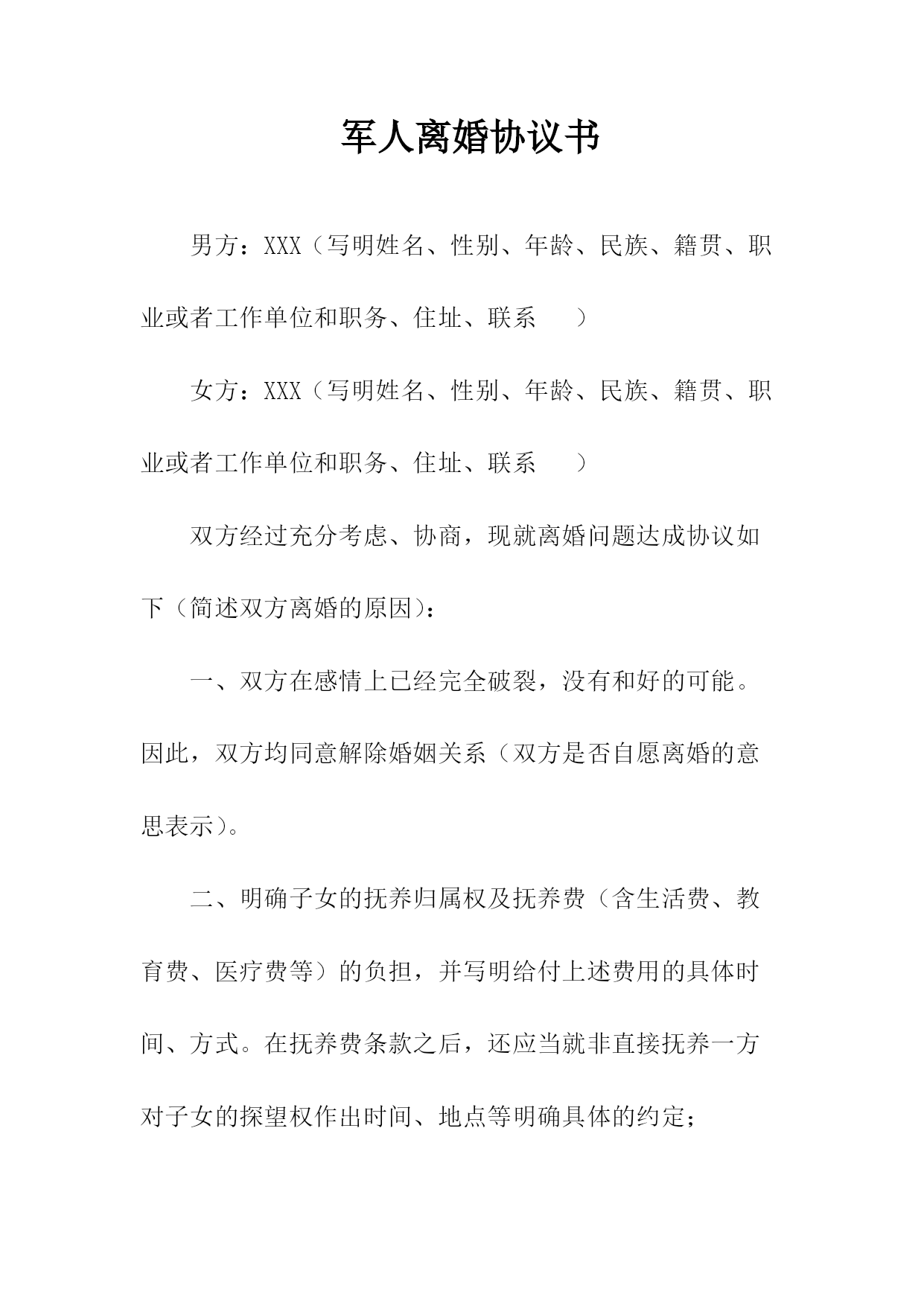 军人离婚协议书

男方：XXX（写明姓名、性别、年龄、民族、籍贯、职业或者工作单位和职务、住址、联系 ）

女方：XXX（写明姓名、性别、年龄、民族、籍贯、职业或者工作单位和职务、住址、联系 ）

双方经过充分考虑、协商，现就离婚问题达成协议如下（简述双方离婚的原因）：

一、双方在感情上已经完全破裂，没有和好的可能。因此，双方均同意解除婚姻关系（双方是否自愿离婚的意思表示）。

二、明确子女的抚养归属权及抚养费（含生活费、教育费、医疗费等）的负担，并写明给付上述费用的具体时间、方式。在抚养费条款之后，还应当就非直接抚养一方对子女的探望权作出时间、地点等明确具体的约定；